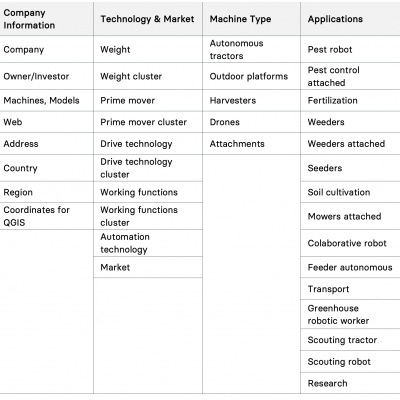 | Company Information | Technology & Market | Machine Type | Applications |
|---|---|---|---|
| Company | Weight | Autonomous tractors | Pest robot |
| Owner/Investor | Weight cluster | Outdoor platforms | Pest control attached |
| Machines, Models | Prime mover | Harvesters | Fertilization |
| Web | Prime mover cluster | Drones | Weeders |
| Address | Drive technology | Attachments | Weeders attached |
| Country | Drive technology cluster | | Seeders |
| Region | Working functions | | Soil cultivation |
| Coordinates for QGIS | Working functions cluster | | Mowers attached |
| | Automation technology | | Colaborative robot |
| | Market | | Feeder autonomous |
| | | | Transport |
| | | | Greenhouse robotic worker |
| | | | Scouting tractor |
| | | | Scouting robot |
| | | | Research |